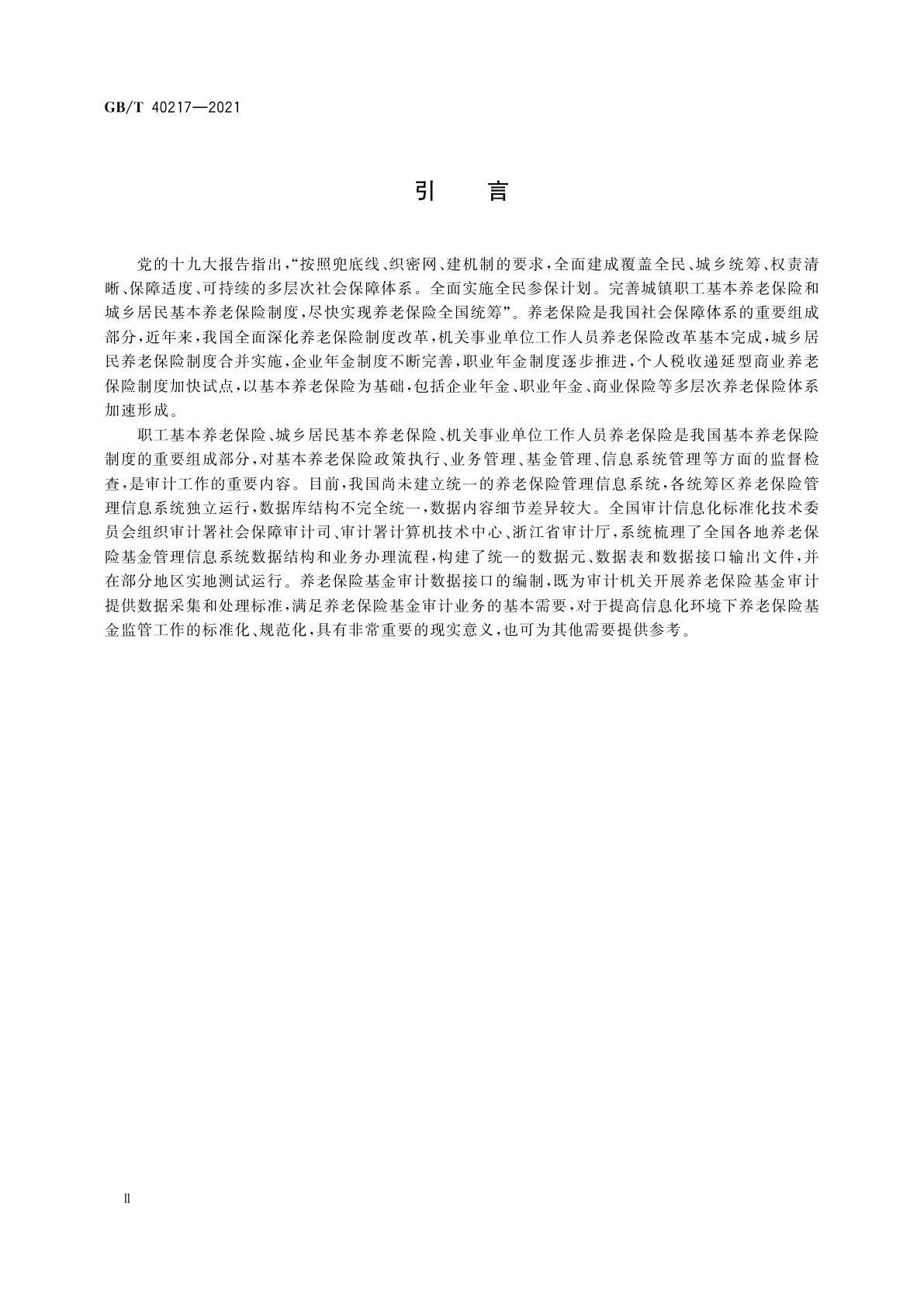 GB/T 40217—2021

引 言

党的十九大报告指出,“按照兜底线、织密网、建机制的要求,全面建成覆盖全民、城乡统筹、权责清晰、保障适度、可持续的多层次社会保障体系。全面实施全民参保计划。完善城镇职工基本养老保险和城乡居民基本养老保险制度,尽快实现养老保险全国统筹”。养老保险是我国社会保障体系的重要组成部分,近年来,我国全面深化养老保险制度改革,机关事业单位工作人员养老保险改革基本完成,城乡居民养老保险制度合并实施,企业年金制度不断完善,职业年金制度逐步推进,个人税收递延型商业养老保险制度加快试点,以基本养老保险为基础,包括企业年金、职业年金、商业保险等多层次养老保险体系加速形成。

职工基本养老保险、城乡居民基本养老保险、机关事业单位工作人员养老保险是我国基本养老保险制度的重要组成部分,对基本养老保险政策执行、业务管理、基金管理、信息系统管理等方面的监督检查,是审计工作的重要内容。目前,我国尚未建立统一的养老保险管理信息系统,各统筹区养老保险管理信息系统独立运行,数据库结构不完全统一,数据内容细节差异较大。全国审计信息化标准化技术委员会组织审计署社会保障审计司、审计署计算机技术中心、浙江省审计厅,系统梳理了全国各地养老保险基金管理信息系统数据结构和业务办理流程,构建了统一的数据元、数据表和数据接口输出文件,并在部分地区实地测试运行。养老保险基金审计数据接口的编制,既为审计机关开展养老保险基金审计提供数据采集和处理标准,满足养老保险基金审计业务的基本需要,对于提高信息化环境下养老保险基金监管工作的标准化、规范化,具有非常重要的现实意义,也可为其他需要提供参考。

Ⅱ